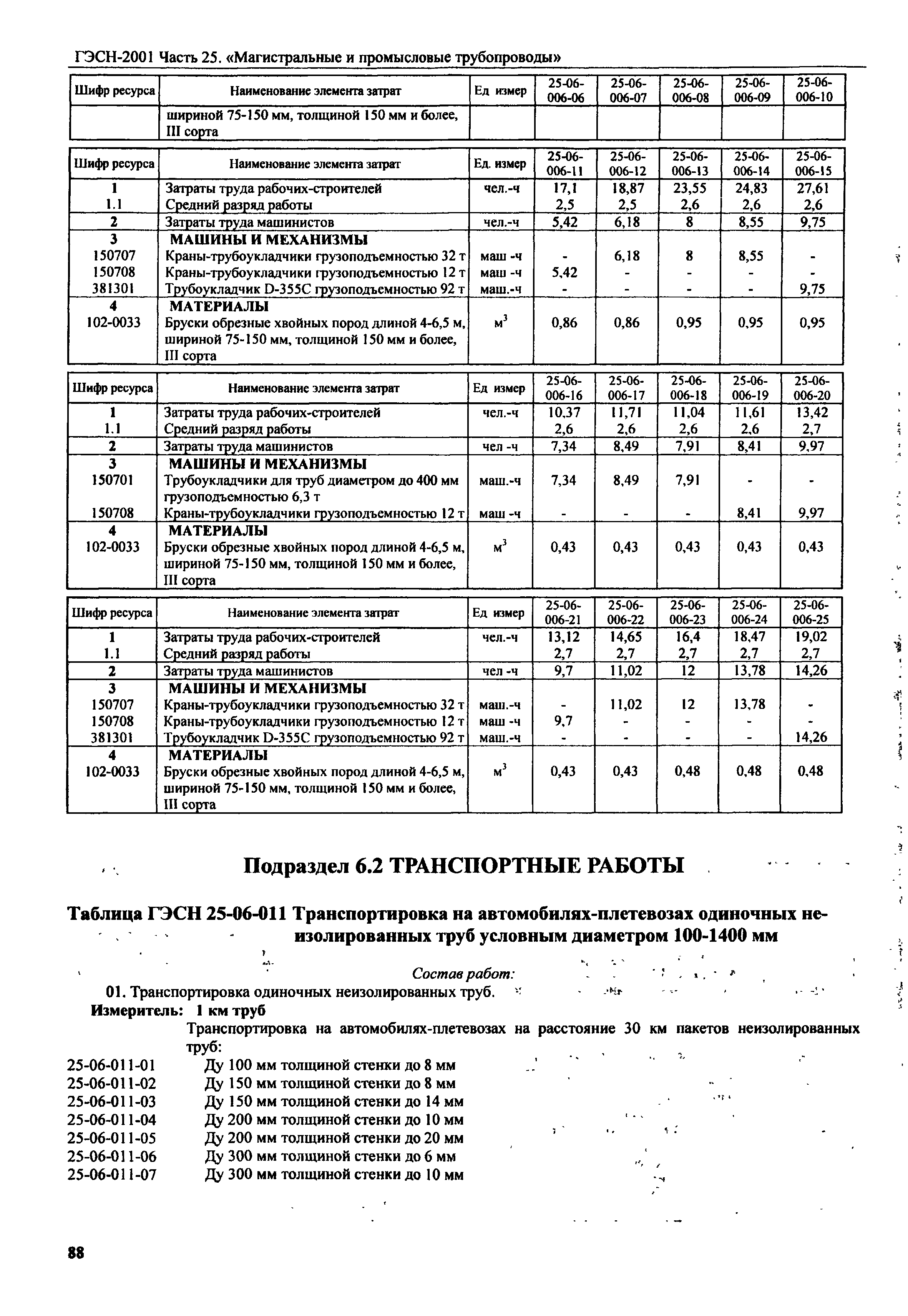 ГЭСН-2001 Часть 25. «Магистральные и промысловые трубопроводы»

| Шифр ресурса | Наименование элемента затрат | Ед измер | 25-06-006-06 | 25-06-006-07 | 25-06-006-08 | 25-06-006-09 | 25-06-006-10 |
|---|---|---|---|---|---|---|---|
| | шириной 75-150 мм, толщиной 150 мм и более, III сорта | | | | | | |

| Шифр ресурса | Наименование элемента затрат | Ед. измер | 25-06-006-11 | 25-06-006-12 | 25-06-006-13 | 25-06-006-14 | 25-06-006-15 |
|---|---|---|---|---|---|---|---|
| 1 | Затраты труда рабочих-строителей | чел.-ч | 17,1 | 18,87 | 23,55 | 24,83 | 27,61 |
| 1.1 | Средний разряд работы | | 2,5 | 2,5 | 2,6 | 2,6 | 2,6 |
| 2 | Затраты труда машинистов | чел.-ч | 5,42 | 6,18 | 8 | 8,55 | 9,75 |
| 3 | МАШИНЫ И МЕХАНИЗМЫ | | | | | | |
| 150707 | Краны-трубоукладчики грузоподъемностью 32 т | маш -ч | - | 6,18 | 8 | 8,55 | - |
| 150708 | Краны-трубоукладчики грузоподъемностью 12 т | маш -ч | 5,42 | - | - | - | - |
| 381301 | Трубоукладчик D-355C грузоподъемностью 92 т | маш.-ч | - | - | - | - | 9,75 |
| 4 | МАТЕРИАЛЫ | | | | | | |
| 102-0033 | Бруски обрезные хвойных пород длиной 4-6,5 м, шириной 75-150 мм, толщиной 150 мм и более, III сорта | $м^3$ | 0,86 | 0,86 | 0,95 | 0,95 | 0,95 |

| Шифр ресурса | Наименование элемента затрат | Ед измер | 25-06-006-16 | 25-06-006-17 | 25-06-006-18 | 25-06-006-19 | 25-06-006-20 |
|---|---|---|---|---|---|---|---|
| 1 | Затраты труда рабочих-строителей | чел.-ч | 10,37 | 11,71 | 11,04 | 11,61 | 13,42 |
| 1.1 | Средний разряд работы | | 2,6 | 2,6 | 2,6 | 2,6 | 2,7 |
| 2 | Затраты труда машинистов | чел -ч | 7,34 | 8,49 | 7,91 | 8,41 | 9,97 |
| 3 | МАШИНЫ И МЕХАНИЗМЫ | | | | | | |
| 150701 | Трубоукладчики для труб диаметром до 400 мм грузоподъемностью 6,3 т | маш.-ч | 7,34 | 8,49 | 7,91 | - | - |
| 150708 | Краны-трубоукладчики грузоподъемностью 12 т | маш -ч | - | - | - | 8,41 | 9,97 |
| 4 | МАТЕРИАЛЫ | | | | | | |
| 102-0033 | Бруски обрезные хвойных пород длиной 4-6,5 м, шириной 75-150 мм, толщиной 150 мм и более, III сорта | $м^3$ | 0,43 | 0,43 | 0,43 | 0,43 | 0,43 |

| Шифр ресурса | Наименование элемента затрат | Ед измер | 25-06-006-21 | 25-06-006-22 | 25-06-006-23 | 25-06-006-24 | 25-06-006-25 |
|---|---|---|---|---|---|---|---|
| 1 | Затраты труда рабочих-строителей | чел.-ч | 13,12 | 14,65 | 16,4 | 18,47 | 19,02 |
| 1.1 | Средний разряд работы | | 2,7 | 2,7 | 2,7 | 2,7 | 2,7 |
| 2 | Затраты труда машинистов | чел -ч | 9,7 | 11,02 | 12 | 13,78 | 14,26 |
| 3 | МАШИНЫ И МЕХАНИЗМЫ | | | | | | |
| 150707 | Краны-трубоукладчики грузоподъемностью 32 т | маш.-ч | - | 11,02 | 12 | 13,78 | - |
| 150708 | Краны-трубоукладчики грузоподъемностью 12 т | маш -ч | 9,7 | - | - | - | - |
| 381301 | Трубоукладчик D-355C грузоподъемностью 92 т | маш.-ч | - | - | - | - | 14,26 |
| 4 | МАТЕРИАЛЫ | | | | | | |
| 102-0033 | Бруски обрезные хвойных пород длиной 4-6,5 м, шириной 75-150 мм, толщиной 150 мм и более, III сорта | $м^3$ | 0,43 | 0,43 | 0,48 | 0,48 | 0,48 |

Подраздел 6.2 ТРАНСПОРТНЫЕ РАБОТЫ

Таблица ГЭСН 25-06-011 Транспортировка на автомобилях-плетевозах одиночных неизолированных труб условным диаметром 100-1400 мм

Состав работ:
01. Транспортировка одиночных неизолированных труб.
Измеритель: 1 км труб
Транспортировка на автомобилях-плетевозах на расстояние 30 км пакетов неизолированных труб:
25-06-011-01 Ду 100 мм толщиной стенки до 8 мм
25-06-011-02 Ду 150 мм толщиной стенки до 8 мм
25-06-011-03 Ду 150 мм толщиной стенки до 14 мм
25-06-011-04 Ду 200 мм толщиной стенки до 10 мм
25-06-011-05 Ду 200 мм толщиной стенки до 20 мм
25-06-011-06 Ду 300 мм толщиной стенки до 6 мм
25-06-011-07 Ду 300 мм толщиной стенки до 10 мм

88